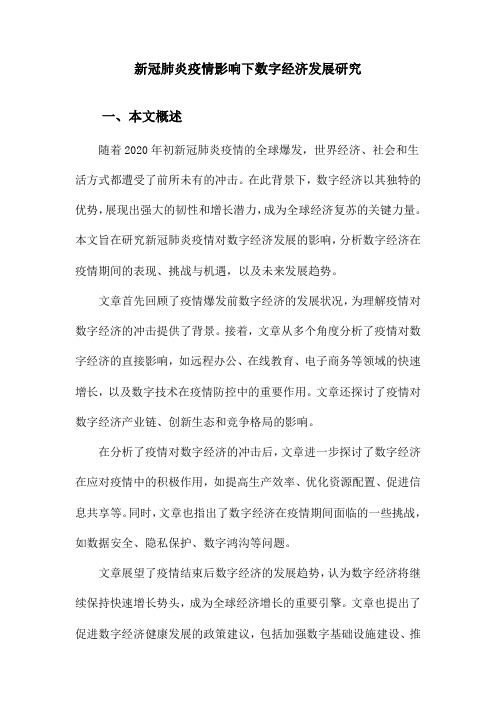 新冠肺炎疫情影响下数字经济发展研究

一、本文概述

随着2020年初新冠肺炎疫情的全球爆发，世界经济、社会和生活方式都遭受了前所未有的冲击。在此背景下，数字经济以其独特的优势，展现出强大的韧性和增长潜力，成为全球经济复苏的关键力量。本文旨在研究新冠肺炎疫情对数字经济发展的影响，分析数字经济在疫情期间的表现、挑战与机遇，以及未来发展趋势。

文章首先回顾了疫情爆发前数字经济的发展状况，为理解疫情对数字经济的冲击提供了背景。接着，文章从多个角度分析了疫情对数字经济的直接影响，如远程办公、在线教育、电子商务等领域的快速增长，以及数字技术在疫情防控中的重要作用。文章还探讨了疫情对数字经济产业链、创新生态和竞争格局的影响。

在分析了疫情对数字经济的冲击后，文章进一步探讨了数字经济在应对疫情中的积极作用，如提高生产效率、优化资源配置、促进信息共享等。同时，文章也指出了数字经济在疫情期间面临的一些挑战，如数据安全、隐私保护、数字鸿沟等问题。

文章展望了疫情结束后数字经济的发展趋势，认为数字经济将继续保持快速增长势头，成为全球经济增长的重要引擎。文章也提出了促进数字经济健康发展的政策建议，包括加强数字基础设施建设、推